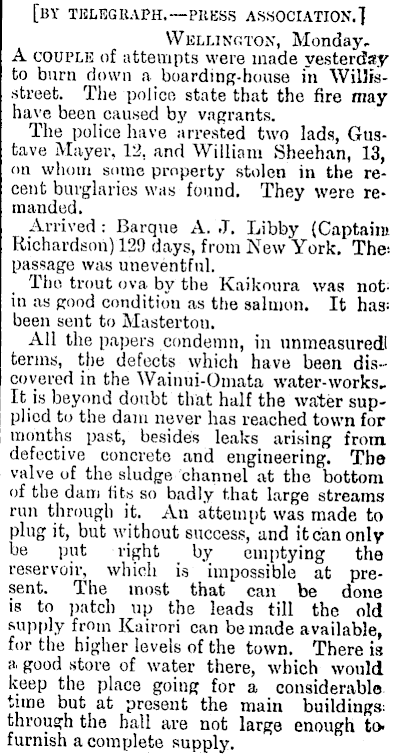 [BY TELEGRAPH.—PRESS ASSOCIATION.]

WELLINGTON, Monday.

A COUPLE of attempts were made yesterday to burn down a boarding-house in Willis-street. The police state that the fire may have been caused by vagrants.

The police have arrested two lads, Gustave Mayer, 12, and William Sheehan, 13, on whom some property stolen in the recent burglaries was found. They were remanded.

Arrived: Barque A. J. Libby (Captain Richardson) 129 days, from New York. The passage was uneventful.

The trout ova by the Kaikoura was not in as good condition as the salmon. It has been sent to Masterton.

All the papers condemn, in unmeasured terms, the defects which have been discovered in the Wainui-Omata water-works. It is beyond doubt that half the water supplied to the dam never has reached town for months past, besides leaks arising from defective concrete and engineering. The valve of the sludge channel at the bottom of the dam fits so badly that large streams run through it. An attempt was made to plug it, but without success, and it can only be put right by emptying the reservoir, which is impossible at present. The most that can be done is to patch up the leads till the old supply from Kairori can be made available, for the higher levels of the town. There is a good store of water there, which would keep the place going for a considerable time but at present the main buildings through the hall are not large enough to furnish a complete supply.